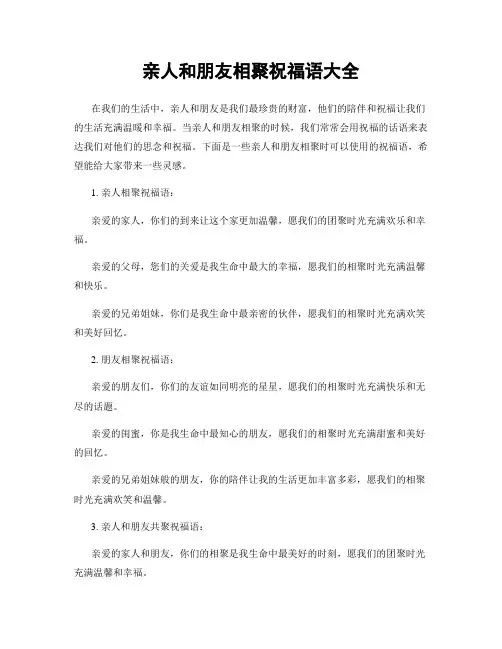 亲人和朋友相聚祝福语大全

在我们的生活中，亲人和朋友是我们最珍贵的财富，他们的陪伴和祝福让我们的生活充满温暖和幸福。当亲人和朋友相聚的时候，我们常常会用祝福的话语来表达我们对他们的思念和祝福。下面是一些亲人和朋友相聚时可以使用的祝福语，希望能给大家带来一些灵感。

1. 亲人相聚祝福语：

亲爱的家人，你们的到来让这个家更加温馨，愿我们的团聚时光充满欢乐和幸福。

亲爱的父母，您们的关爱是我生命中最大的幸福，愿我们的相聚时光充满温馨和快乐。

亲爱的兄弟姐妹，你们是我生命中最亲密的伙伴，愿我们的相聚时光充满欢笑和美好回忆。

2. 朋友相聚祝福语：

亲爱的朋友们，你们的友谊如同明亮的星星，愿我们的相聚时光充满快乐和无尽的话题。

亲爱的闺蜜，你是我生命中最知心的朋友，愿我们的相聚时光充满甜蜜和美好的回忆。

亲爱的兄弟姐妹般的朋友，你的陪伴让我的生活更加丰富多彩，愿我们的相聚时光充满欢笑和温馨。

3. 亲人和朋友共聚祝福语：

亲爱的家人和朋友，你们的相聚是我生命中最美好的时刻，愿我们的团聚时光充满温馨和幸福。